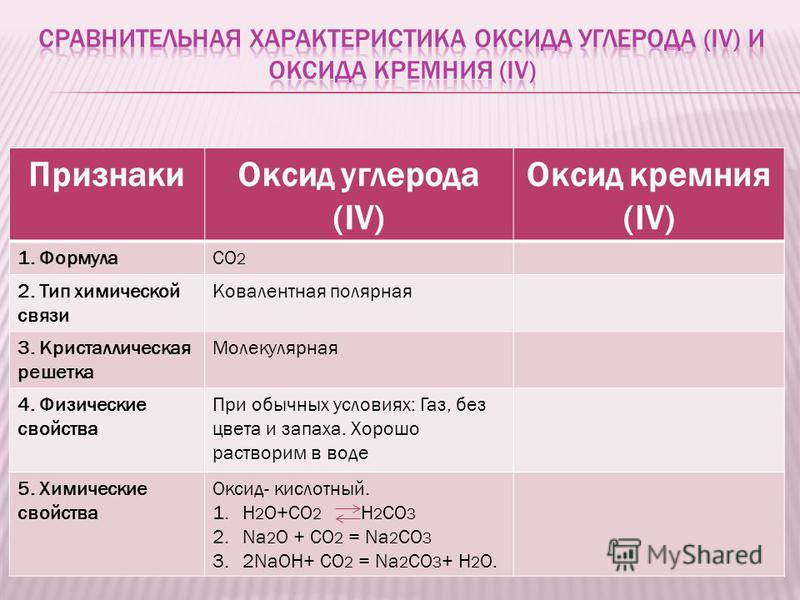 СРАВНИТЕЛЬНАЯ ХАРАКТЕРИСТИКА ОКСИДА УГЛЕРОДА (IV) И ОКСИДА КРЕМНИЯ (IV)

| Признаки | Оксид углерода (IV) | Оксид кремния (IV) |
|---|---|---|
| 1. Формула | $CO_2$ | |
| 2. Тип химической связи | Ковалентная полярная | |
| 3. Кристаллическая решетка | Молекулярная | |
| 4. Физические свойства | При обычных условиях: Газ, без цвета и запаха. Хорошо растворим в воде | |
| 5. Химические свойства | Оксид- кислотный. 1. $H_2O+CO_2 \rightleftarrows H_2CO_3$ 2. $Na_2O + CO_2 = Na_2CO_3$ 3. $2NaOH+ CO_2 = Na_2CO_3+ H_2O$. | |

MyShared